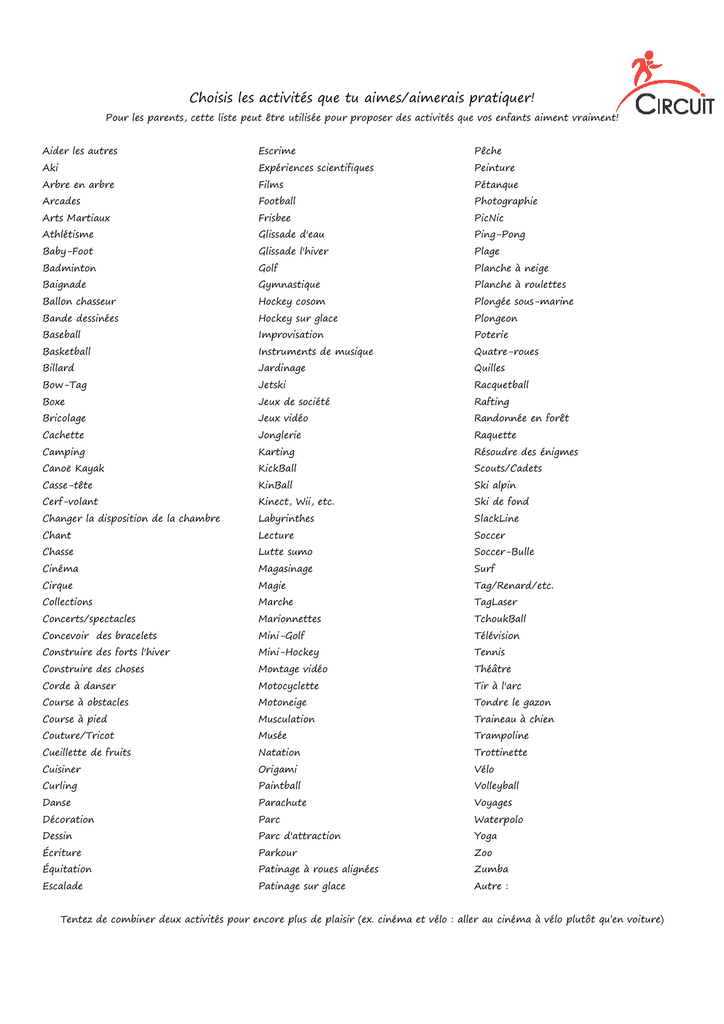 CIRCUIT

Choisis les activités que tu aimes/aimerais pratiquer!

Pour les parents, cette liste peut être utilisée pour proposer des activités que vos enfants aiment vraiment!

Aider les autres
Aki
Arbre en arbre
Arcades
Arts Martiaux
Athlétisme
Baby-Foot
Badminton
Baignade
Ballon chasseur
Bande dessinées
Baseball
Basketball
Billard
Bow-Tag
Boxe
Bricolage
Cachette
Camping
Canoë Kayak
Casse-tête
Cerf-volant
Changer la disposition de la chambre
Chant
Chasse
Cinéma
Cirque
Collections
Concerts/spectacles
Concevoir des bracelets
Construire des forts l'hiver
Construire des choses
Corde à danser
Course à obstacles
Course à pied
Couture/Tricot
Cueillette de fruits
Cuisiner
Curling
Danse
Décoration
Dessin
Écriture
Équitation
Escalade

Escrime
Expériences scientifiques
Films
Football
Frisbee
Glissade d'eau
Glissade l'hiver
Golf
Gymnastique
Hockey cosom
Hockey sur glace
Improvisation
Instruments de musique
Jardinage
Jetski
Jeux de société
Jeux vidéo
Jonglerie
Karting
KickBall
KinBall
Kinect, Wii, etc.
Labyrinthes
Lecture
Lutte sumo
Magasinage
Magie
Marche
Marionnettes
Mini-Golf
Mini-Hockey
Montage vidéo
Motocyclette
Motoneige
Musculation
Musée
Natation
Origami
Paintball
Parachute
Parc
Parc d'attraction
Parkour
Patinage à roues alignées
Patinage sur glace

Pêche
Peinture
Pétanque
Photographie
PicNic
Ping-Pong
Plage
Planche à neige
Planche à roulettes
Plongée sous-marine
Plongeon
Poterie
Quatre-roues
Quilles
Racquetball
Rafting
Randonnée en forêt
Raquette
Résoudre des énigmes
Scouts/Cadets
Ski alpin
Ski de fond
SlackLine
Soccer
Soccer-Bulle
Surf
Tag/Renard/etc.
TagLaser
TchoukBall
Télévision
Tennis
Théâtre
Tir à l'arc
Tondre le gazon
Traineau à chien
Trampoline
Trottinette
Vélo
Volleyball
Voyages
Waterpolo
Yoga
Zoo
Zumba
Autre :

Tentez de combiner deux activités pour encore plus de plaisir (ex. cinéma et vélo : aller au cinéma à vélo plutôt qu'en voiture)